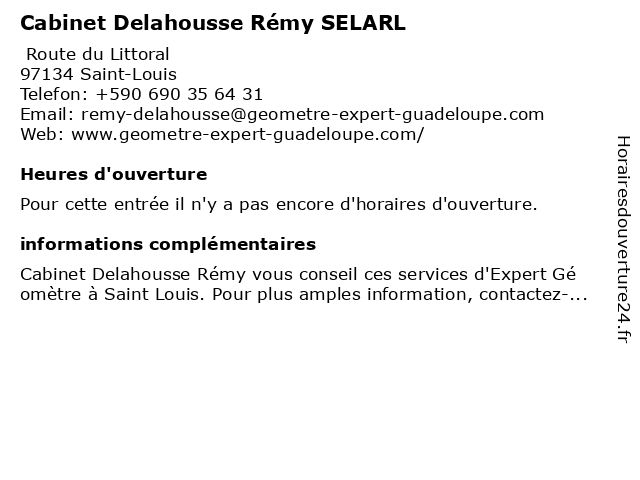 Cabinet Delahousse Rémy SELARL

Route du Littoral
97134 Saint-Louis
Telefon: +590 690 35 64 31
Email: remy-delahousse@geometre-expert-guadeloupe.com
Web: www.geometre-expert-guadeloupe.com/

Heures d'ouverture

Pour cette entrée il n'y a pas encore d'horaires d'ouverture.

informations complémentaires

Cabinet Delahousse Rémy vous conseil ces services d'Expert Gé omètre à Saint Louis. Pour plus amples information, contactez-...

Horairesdouverture24.fr